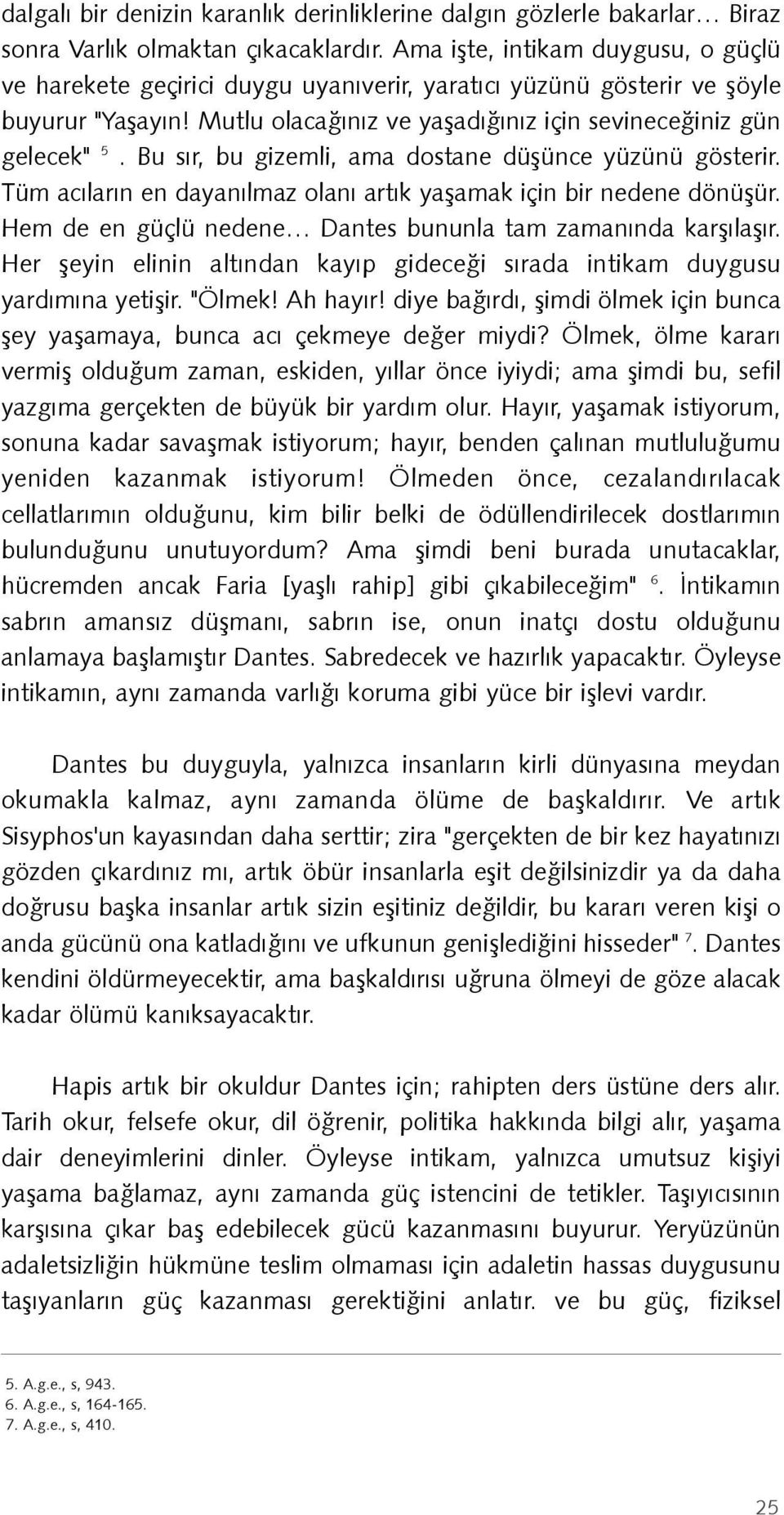 dalgalı bir denizin karanlık derinliklerine dalgın gözlerle bakarlar... Biraz sonra Varlık olmaktan çıkacaklardır. Ama işte, intikam duygusu, o güçlü ve harekete geçirici duygu uyanıverir, yaratıcı yüzünü gösterir ve şöyle buyurur "Yaşayın! Mutlu olacağınız ve yaşadığınız için sevineceğiniz gün gelecek" $^5$. Bu sır, bu gizemli, ama dostane düşünce yüzünü gösterir. Tüm acıların en dayanılmaz olanı artık yaşamak için bir nedene dönüşür. Hem de en güçlü nedene... Dantes bununla tam zamanında karşılaşır. Her şeyin elinin altından kayıp gideceği sırada intikam duygusu yardımına yetişir. "Ölmek! Ah hayır! diye bağırdı, şimdi ölmek için bunca şey yaşamaya, bunca acı çekmeye değer miydi? Ölmek, ölme kararı vermiş olduğum zaman, eskiden, yıllar önce iyiydi; ama şimdi bu, sefil yazgıma gerçekten de büyük bir yardım olur. Hayır, yaşamak istiyorum, sonuna kadar savaşmak istiyorum; hayır, benden çalınan mutluluğumu yeniden kazanmak istiyorum! Ölmeden önce, cezalandırılacak cellatlarımın olduğunu, kim bilir belki de ödüllendirilecek dostlarımın bulunduğunu unutuyordum? Ama şimdi beni burada unutacaklar, hücremden ancak Faria [yaşlı rahip] gibi çıkabileceğim" $^6$. İntikamın sabrın amansız düşmanı, sabrın ise, onun inatçı dostu olduğunu anlamaya başlamıştır Dantes. Sabredecek ve hazırlık yapacaktır. Öyleyse intikamın, aynı zamanda varlığı koruma gibi yüce bir işlevi vardır.

Dantes bu duyguyla, yalnızca insanların kirli dünyasına meydan okumakla kalmaz, aynı zamanda ölüme de başkaldırır. Ve artık Sisyphos'un kayasından daha serttir; zira "gerçekten de bir kez hayatınızı gözden çıkardınız mı, artık öbür insanlarla eşit değilsinizdir ya da daha doğrusu başka insanlar artık sizin eşitiniz değildir, bu kararı veren kişi o anda gücünü ona katladığını ve ufkunun genişlediğini hisseder" $^7$. Dantes kendini öldürmeyecektir, ama başkaldırısı uğruna ölmeyi de göze alacak kadar ölümü kanıksayacaktır.

Hapis artık bir okuldur Dantes için; rahipten ders üstüne ders alır. Tarih okur, felsefe okur, dil öğrenir, politika hakkında bilgi alır, yaşama dair deneyimlerini dinler. Öyleyse intikam, yalnızca umutsuz kişiyi yaşama bağlamaz, aynı zamanda güç istencini de tetikler. Taşıyıcısının karşısına çıkar baş edebilecek gücü kazanmasını buyurur. Yeryüzünün adaletsizliğin hükmüne teslim olmaması için adaletin hassas duygusunu taşıyanların güç kazanması gerektiğini anlatır. ve bu güç, fiziksel

5. A.g.e., s, 943.
6. A.g.e., s, 164-165.
7. A.g.e., s, 410.

25